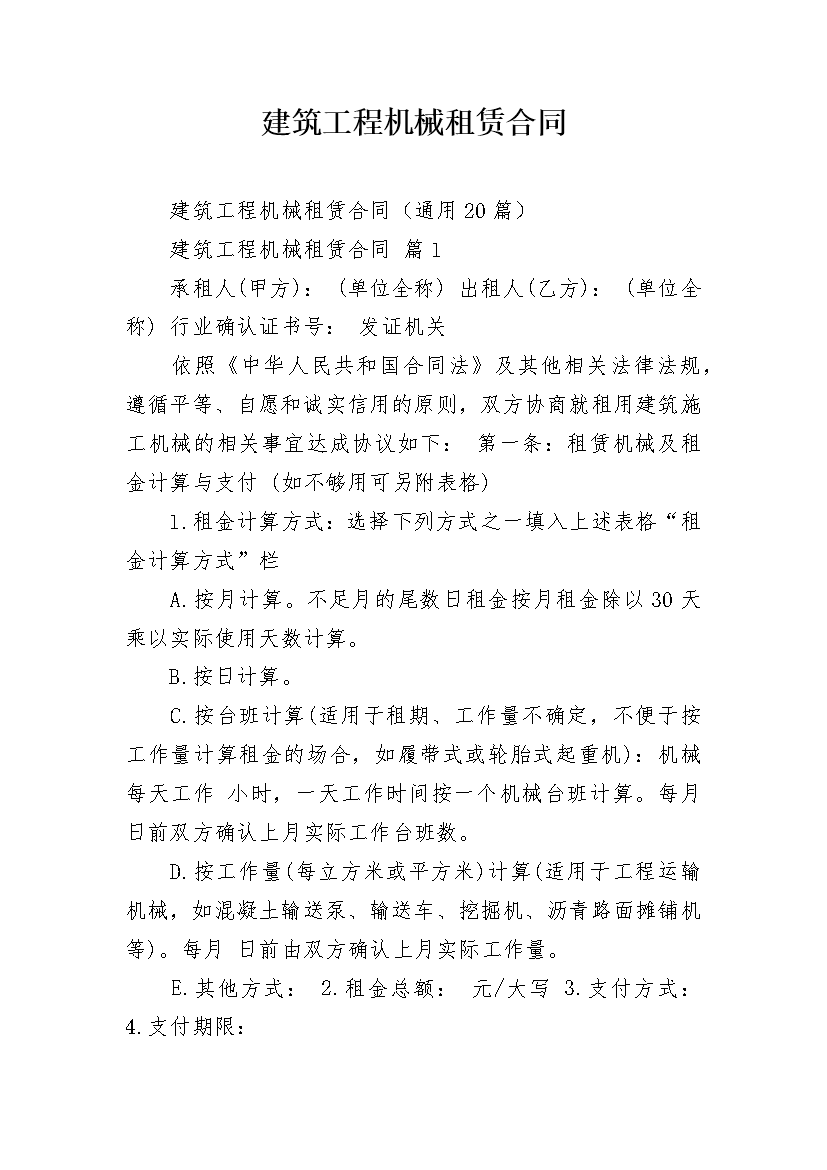 建筑工程机械租赁合同

建筑工程机械租赁合同（通用20篇）

建筑工程机械租赁合同 篇1

承租人(甲方)：（单位全称）出租人(乙方)：（单位全称）行业确认证书号： 发证机关

依照《中华人民共和国合同法》及其他相关法律法规，遵循平等、自愿和诚实信用的原则，双方协商就租用建筑施工机械的相关事宜达成协议如下： 第一条：租赁机械及租金计算与支付（如不够用可另附表格）

1.租金计算方式：选择下列方式之一填入上述表格“租金计算方式”栏

A.按月计算。不足月的尾数日租金按月租金除以30天乘以实际使用天数计算。

B.按日计算。

C.按台班计算(适用于租期、工作量不确定，不便于按工作量计算租金的场合，如履带式或轮胎式起重机)：机械每天工作 小时，一天工作时间按一个机械台班计算。每月 日前双方确认上月实际工作台班数。

D.按工作量(每立方米或平方米)计算(适用于工程运输机械，如混凝土输送泵、输送车、挖掘机、沥青路面摊铺机等)。每月 日前由双方确认上月实际工作量。

E.其他方式： 2.租金总额： 元/大写 3.支付方式： 4.支付期限：